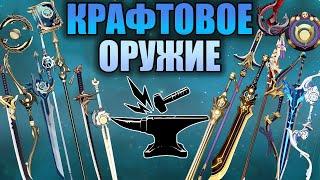 КРАФТОВОЕ ОРУЖИЕ